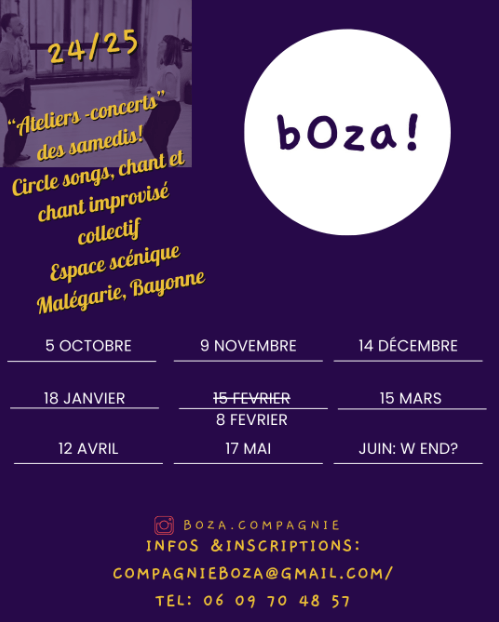 24/25

"Ateliers -concerts" des samedis!

Circle songs, chant et chant improvisé collectif

Espace scénique Malégarie, Bayonne

bOza!

5 OCTOBRE

9 NOVEMBRE

14 DÉCEMBRE

18 JANVIER

15 FEVRIER
8 FEVRIER

15 MARS

12 AVRIL

17 MAI

JUIN: W END?

BOZA.COMPAGNIE
INFOS &INSCRIPTIONS:
COMPAGNIEBOZA@GMAIL.COM/
TEL: 06 09 70 48 57